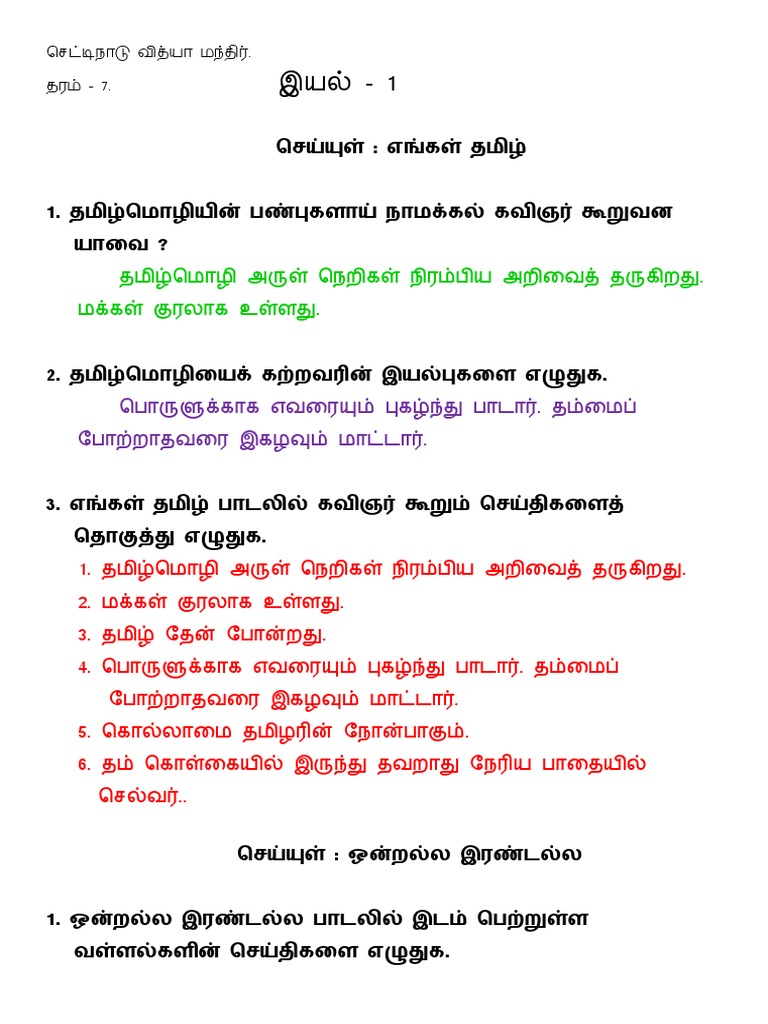 செட்டிநாடு வித்யா மந்திர்.

தரம் - 7.

இயல் - 1

செய்யுள் : எங்கள் தமிழ்

1. தமிழ்மொழியின் பண்புகளாய் நாமக்கல் கவிஞர் கூறுவன யாவை ?

தமிழ்மொழி அருள் நெறிகள் நிரம்பிய அறிவைத் தருகிறது. மக்கள் குரலாக உள்ளது.

2. தமிழ்மொழியைக் கற்றவரின் இயல்புகளை எழுதுக.

பொருளுக்காக எவரையும் புகழ்ந்து பாடார். தம்மைப் போற்றாதவரை இகழவும் மாட்டார்.

3. எங்கள் தமிழ் பாடலில் கவிஞர் கூறும் செய்திகளைத் தொகுத்து எழுதுக.

1. தமிழ்மொழி அருள் நெறிகள் நிரம்பிய அறிவைத் தருகிறது.
2. மக்கள் குரலாக உள்ளது.
3. தமிழ் தேன் போன்றது.
4. பொருளுக்காக எவரையும் புகழ்ந்து பாடார். தம்மைப் போற்றாதவரை இகழவும் மாட்டார்.
5. கொல்லாமை தமிழரின் நோன்பாகும்.
6. தம் கொள்கையில் இருந்து தவறாது நேரிய பாதையில் செல்வர்..

செய்யுள் : ஒன்றல்ல இரண்டல்ல

1. ஒன்றல்ல இரண்டல்ல பாடலில் இடம் பெற்றுள்ள வள்ளல்களின் செய்திகளை எழுதுக.